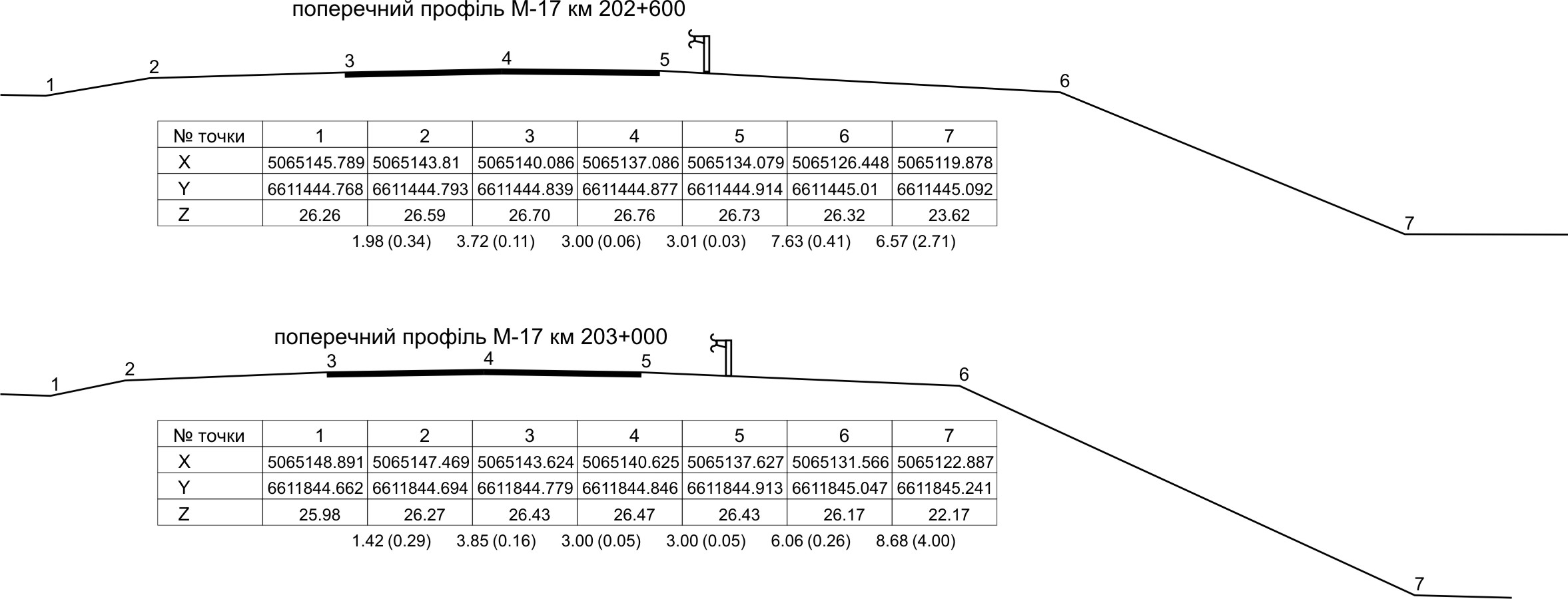 поперечний профіль М-17 км 202+600

1 2 3 4 5 6 7

| № точки | 1 | 2 | 3 | 4 | 5 | 6 | 7 |
|---|---|---|---|---|---|---|---|
| X | 5065145.789 | 5065143.81 | 5065140.086 | 5065137.086 | 5065134.079 | 5065126.448 | 5065119.878 |
| Y | 6611444.768 | 6611444.793 | 6611444.839 | 6611444.877 | 6611444.914 | 6611445.01 | 6611445.092 |
| Z | 26.26 | 26.59 | 26.70 | 26.76 | 26.73 | 26.32 | 23.62 |

1.98 (0.34) 3.72 (0.11) 3.00 (0.06) 3.01 (0.03) 7.63 (0.41) 6.57 (2.71)

поперечний профіль М-17 км 203+000

1 2 3 4 5 6 7

| № точки | 1 | 2 | 3 | 4 | 5 | 6 | 7 |
|---|---|---|---|---|---|---|---|
| X | 5065148.891 | 5065147.469 | 5065143.624 | 5065140.625 | 5065137.627 | 5065131.566 | 5065122.887 |
| Y | 6611844.662 | 6611844.694 | 6611844.779 | 6611844.846 | 6611844.913 | 6611845.047 | 6611845.241 |
| Z | 25.98 | 26.27 | 26.43 | 26.47 | 26.43 | 26.17 | 22.17 |

1.42 (0.29) 3.85 (0.16) 3.00 (0.05) 3.00 (0.05) 6.06 (0.26) 8.68 (4.00)